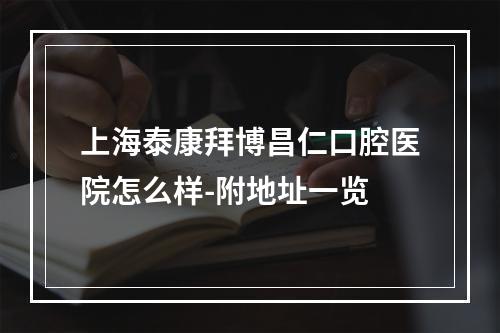 上海泰康拜博昌仁口腔医院怎么样-附地址一览